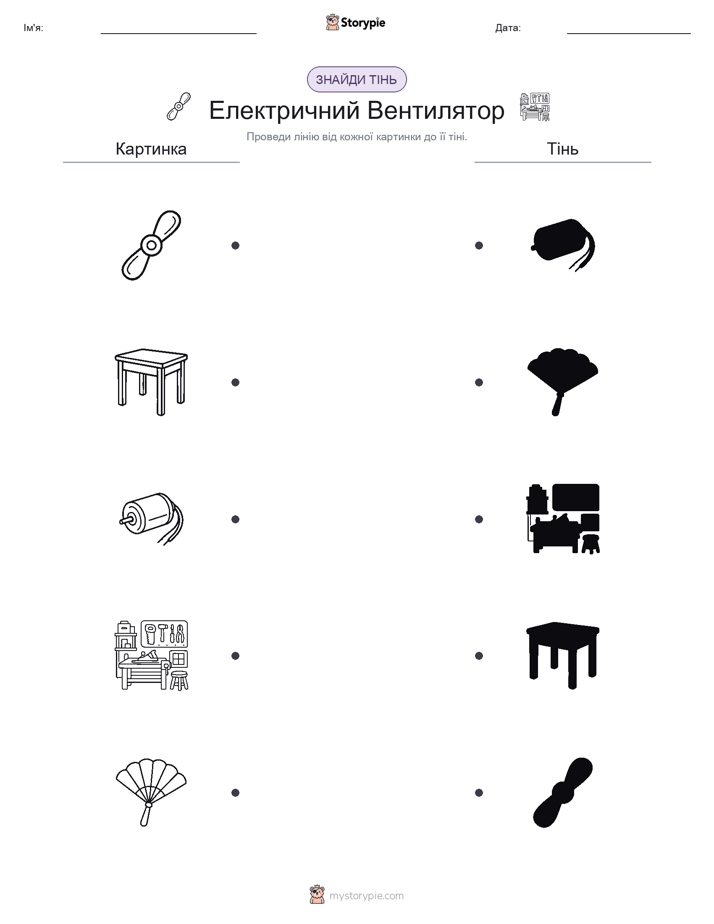 Ім'я:

Storypie

Дата:

ЗНАЙДИ ТІНЬ

Електричний Вентилятор

Проведи лінію від кожної картинки до її тіні.

Картинка

Тінь

mystorypie.com